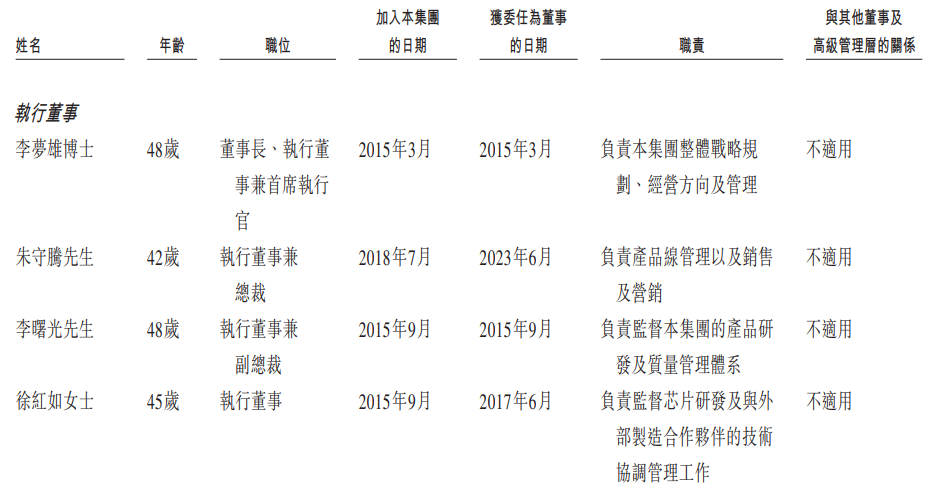 | 姓名 | 年齡 | 職位 | 加入本集團的日期 | 獲委任為董事的日期 | 職責 | 與其他董事及高級管理層的關係 |
|---|---|---|---|---|---|---|
| 執行董事 | | | | | | |
| 李夢雄博士 | 48歲 | 董事長、執行董事兼首席執行官 | 2015年3月 | 2015年3月 | 負責本集團整體戰略規劃、經營方向及管理 | 不適用 |
| 朱守騰先生 | 42歲 | 執行董事兼總裁 | 2018年7月 | 2023年6月 | 負責產品線管理以及銷售及營銷 | 不適用 |
| 李曙光先生 | 48歲 | 執行董事兼副總裁 | 2015年9月 | 2015年9月 | 負責監督本集團的產品研發及質量管理體系 | 不適用 |
| 徐紅如女士 | 45歲 | 執行董事 | 2015年9月 | 2017年6月 | 負責監督芯片研發及與外部製造合作夥伴的技術協調管理工作 | 不適用 |